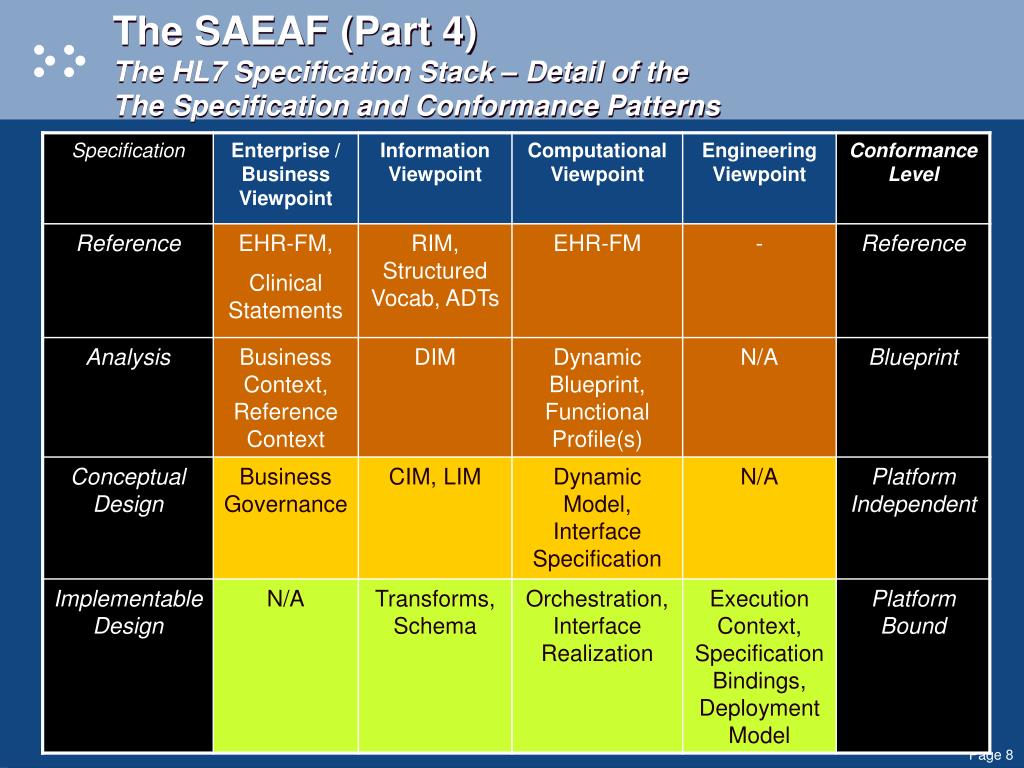 The SAEAF (Part 4)
The HL7 Specification Stack – Detail of the The Specification and Conformance Patterns

| Specification | Enterprise / Business Viewpoint | Information Viewpoint | Computational Viewpoint | Engineering Viewpoint | Conformance Level |
|---|---|---|---|---|---|
| Reference | EHR-FM, Clinical Statements | RIM, Structured Vocab, ADTs | EHR-FM | - | Reference |
| Analysis | Business Context, Reference Context | DIM | Dynamic Blueprint, Functional Profile(s) | N/A | Blueprint |
| Conceptual Design | Business Governance | CIM, LIM | Dynamic Model, Interface Specification | N/A | Platform Independent |
| Implementable Design | N/A | Transforms, Schema | Orchestration, Interface Realization | Execution Context, Specification Bindings, Deployment Model | Platform Bound |

Page 8